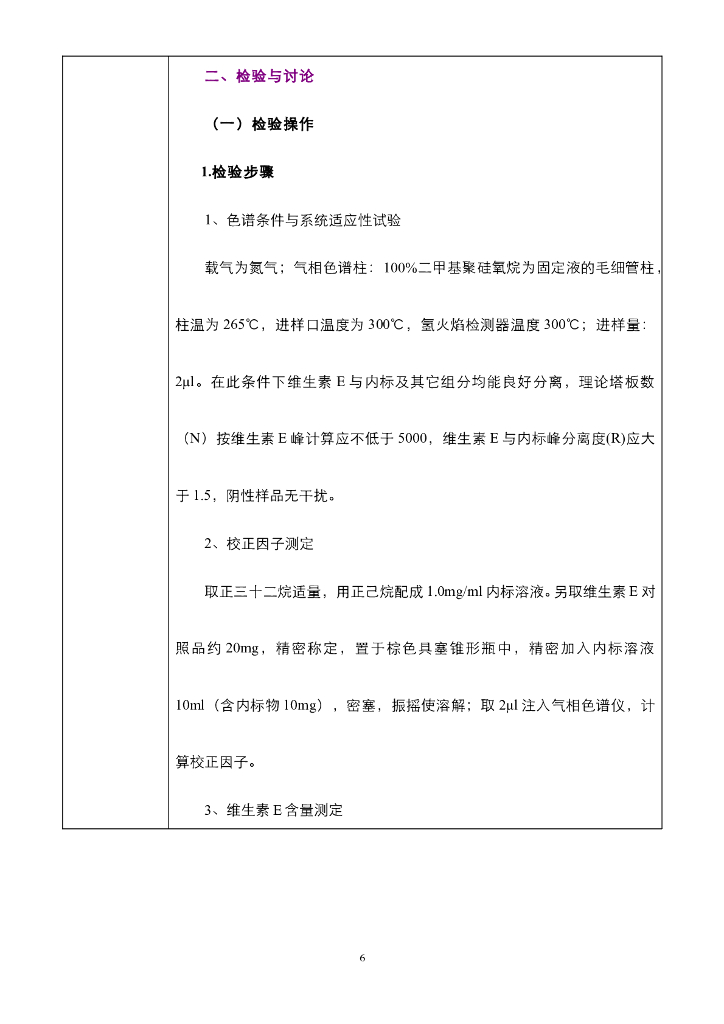 二、检验与讨论

（一）检验操作

1.检验步骤

1、色谱条件与系统适应性试验

载气为氮气；气相色谱柱：100%二甲基聚硅氧烷为固定液的毛细管柱，柱温为 265℃，进样口温度为 300℃，氢火焰检测器温度 300℃；进样量：2μl。在此条件下维生素 E 与内标及其它组分均能良好分离，理论塔板数（N）按维生素 E 峰计算应不低于 5000，维生素 E 与内标峰分离度(R)应大于 1.5，阴性样品无干扰。

2、校正因子测定

取正三十二烷适量，用正己烷配成 1.0mg/ml 内标溶液。另取维生素 E 对照品约 20mg，精密称定，置于棕色具塞锥形瓶中，精密加入内标溶液 10ml（含内标物 10mg），密塞，振摇使溶解；取 2μl 注入气相色谱仪，计算校正因子。

3、维生素 E 含量测定

6